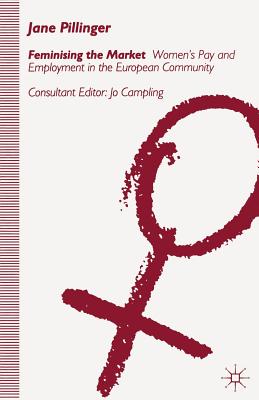 Jane Pillinger

Feminising the Market Women's Pay and Employment in the European Community

Consultant Editor: Jo Campling